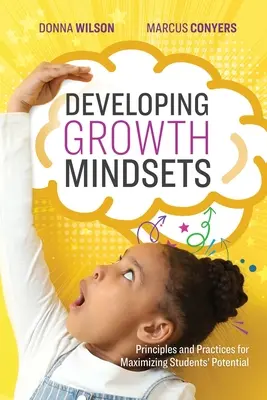 DONNA WILSON MARCUS CONYERS

DEVELOPING GROWTH MINDSETS

Principles and Practices for Maximizing Students' Potential